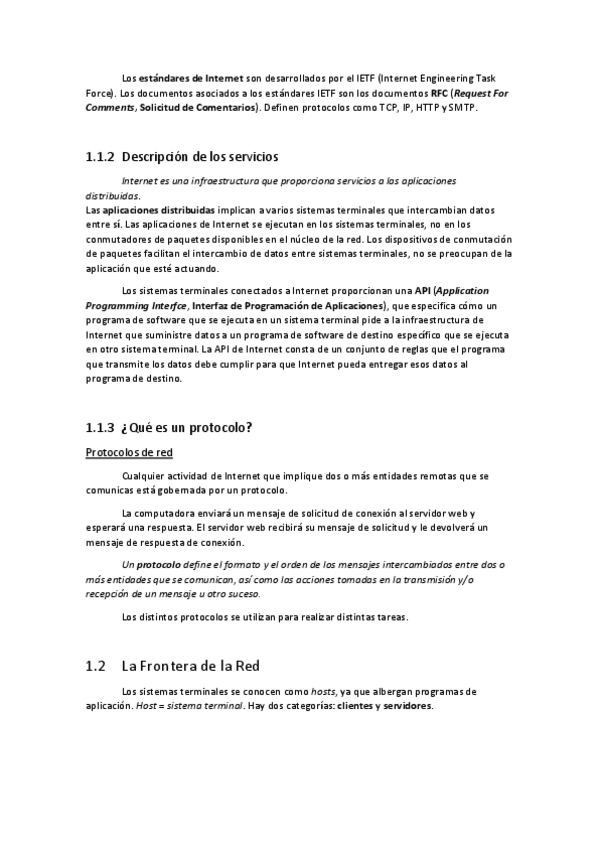 Los estándares de Internet son desarrollados por el IETF (Internet Engineering Task Force). Los documentos asociados a los estándares IETF son los documentos RFC (Request For Comments, Solicitud de Comentarios). Definen protocolos como TCP, IP, HTTP y SMTP.

1.1.2 Descripción de los servicios

Internet es una infraestructura que proporciona servicios a las aplicaciones distribuidas.
Las aplicaciones distribuidas implican a varios sistemas terminales que intercambian datos entre sí. Las aplicaciones de Internet se ejecutan en los sistemas terminales, no en los conmutadores de paquetes disponibles en el núcleo de la red. Los dispositivos de conmutación de paquetes facilitan el intercambio de datos entre sistemas terminales, no se preocupan de la aplicación que esté actuando.

Los sistemas terminales conectados a Internet proporcionan una API (Application Programming Interfce, Interfaz de Programación de Aplicaciones), que especifica cómo un programa de software que se ejecuta en un sistema terminal pide a la infraestructura de Internet que suministre datos a un programa de software de destino específico que se ejecuta en otro sistema terminal. La API de Internet consta de un conjunto de reglas que el programa que transmite los datos debe cumplir para que Internet pueda entregar esos datos al programa de destino.

1.1.3 ¿Qué es un protocolo?

Protocolos de red

Cualquier actividad de Internet que implique dos o más entidades remotas que se comunicas está gobernada por un protocolo.

La computadora enviará un mensaje de solicitud de conexión al servidor web y esperará una respuesta. El servidor web recibirá su mensaje de solicitud y le devolverá un mensaje de respuesta de conexión.

Un protocolo define el formato y el orden de los mensajes intercambiados entre dos o más entidades que se comunican, así como las acciones tomadas en la transmisión y/o recepción de un mensaje u otro suceso.

Los distintos protocolos se utilizan para realizar distintas tareas.

1.2 La Frontera de la Red

Los sistemas terminales se conocen como hosts, ya que albergan programas de aplicación. Host = sistema terminal. Hay dos categorías: clientes y servidores.